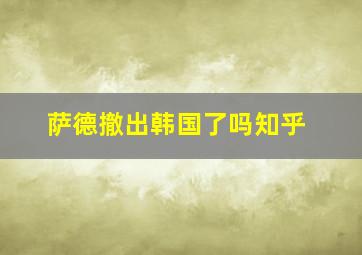 萨德撤出韩国了吗知乎